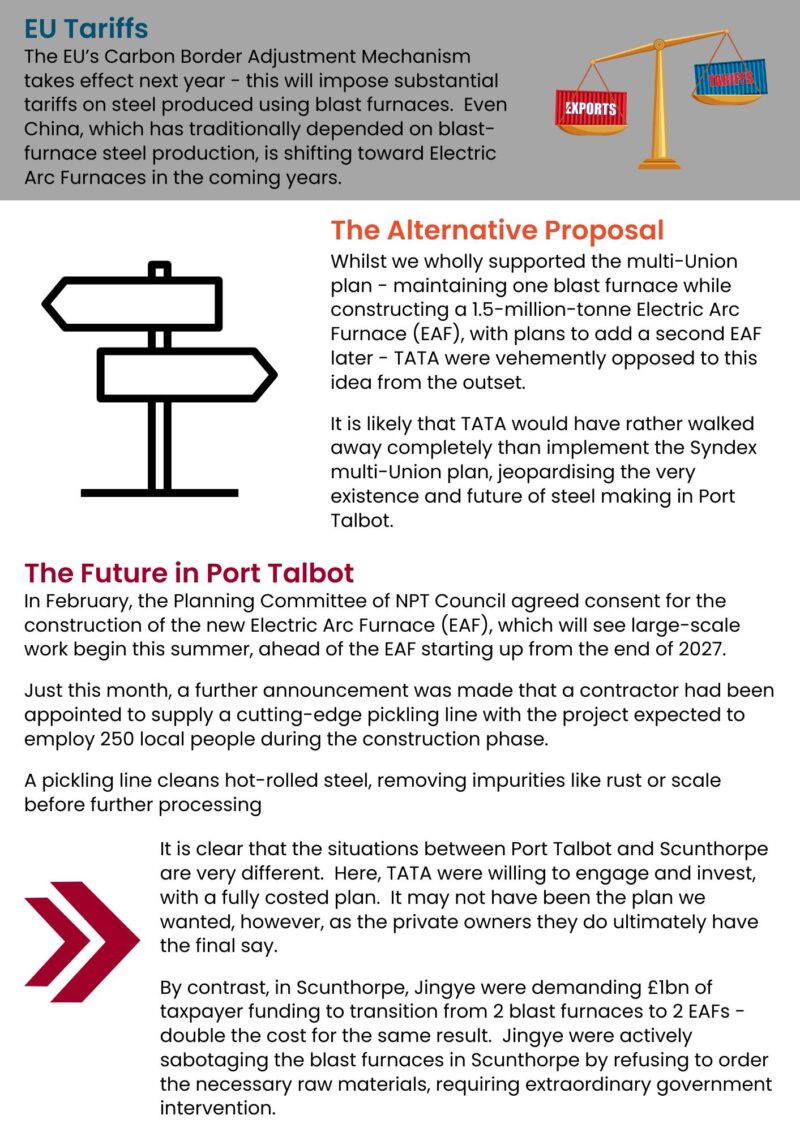 EU Tariffs
The EU's Carbon Border Adjustment Mechanism takes effect next year - this will impose substantial tariffs on steel produced using blast furnaces. Even China, which has traditionally depended on blast-furnace steel production, is shifting toward Electric Arc Furnaces in the coming years.

EXPORTS

TARIFFS

The Alternative Proposal
Whilst we wholly supported the multi-Union plan - maintaining one blast furnace while constructing a 1.5-million-tonne Electric Arc Furnace (EAF), with plans to add a second EAF later - TATA were vehemently opposed to this idea from the outset.

It is likely that TATA would have rather walked away completely than implement the Syndex multi-Union plan, jeopardising the very existence and future of steel making in Port Talbot.

The Future in Port Talbot
In February, the Planning Committee of NPT Council agreed consent for the construction of the new Electric Arc Furnace (EAF), which will see large-scale work begin this summer, ahead of the EAF starting up from the end of 2027.

Just this month, a further announcement was made that a contractor had been appointed to supply a cutting-edge pickling line with the project expected to employ 250 local people during the construction phase.

A pickling line cleans hot-rolled steel, removing impurities like rust or scale before further processing

It is clear that the situations between Port Talbot and Scunthorpe are very different. Here, TATA were willing to engage and invest, with a fully costed plan. It may not have been the plan we wanted, however, as the private owners they do ultimately have the final say.

By contrast, in Scunthorpe, Jingye were demanding £1bn of taxpayer funding to transition from 2 blast furnaces to 2 EAFs - double the cost for the same result. Jingye were actively sabotaging the blast furnaces in Scunthorpe by refusing to order the necessary raw materials, requiring extraordinary government intervention.